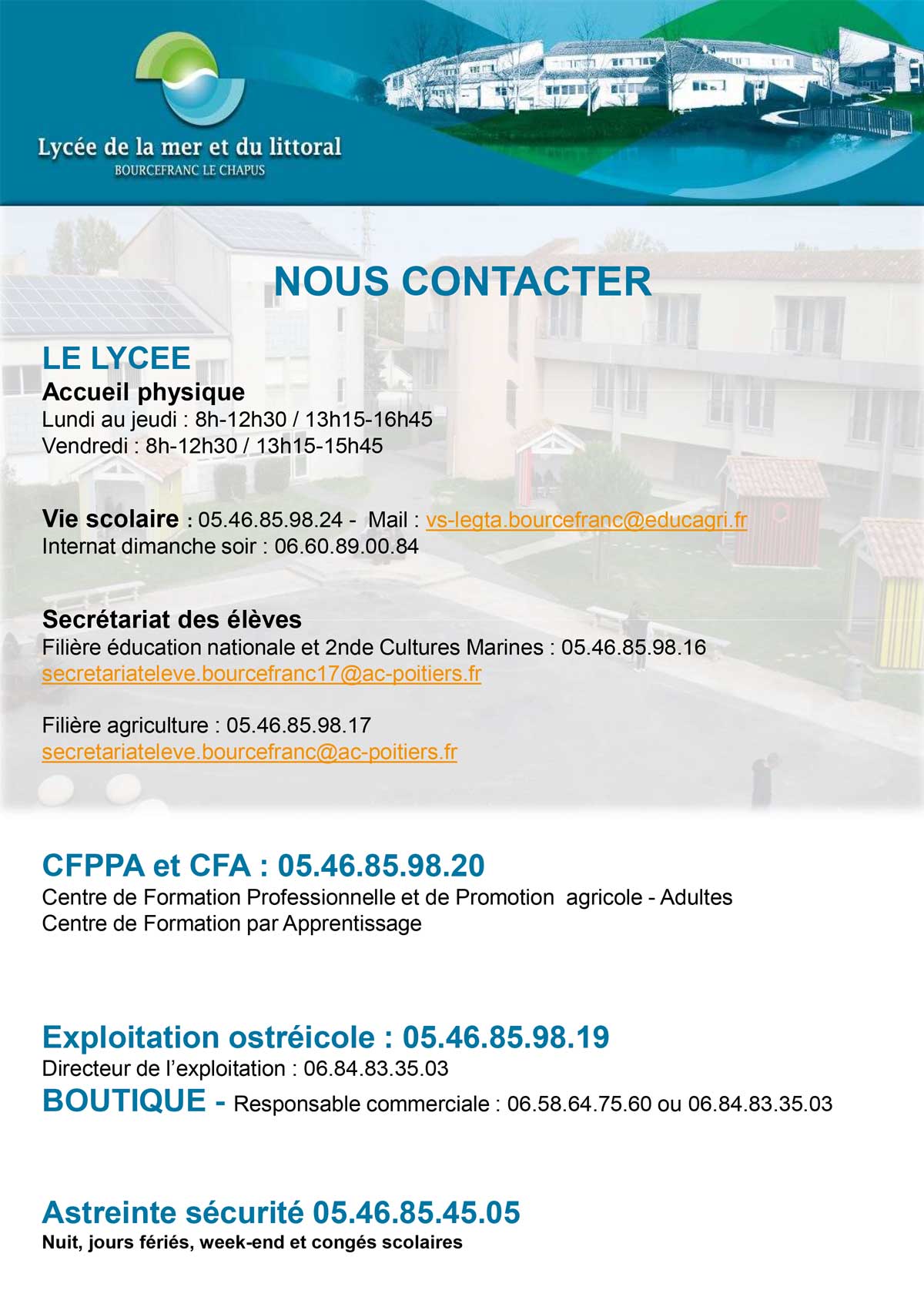 Lycée de la mer et du littoral
BOURCEFRANC LE CHAPUS

NOUS CONTACTER

LE LYCEE
Accueil physique
Lundi au jeudi : 8h-12h30 / 13h15-16h45
Vendredi : 8h-12h30 / 13h15-15h45

Vie scolaire : 05.46.85.98.24 - Mail : vs-legta.bourcefranc@educagri.fr
Internat dimanche soir : 06.60.89.00.84

Secrétariat des élèves
Filière éducation nationale et 2nde Cultures Marines : 05.46.85.98.16
secretariateleve.bourcefranc17@ac-poitiers.fr

Filière agriculture : 05.46.85.98.17
secretariateleve.bourcefranc@ac-poitiers.fr

CFPPA et CFA : 05.46.85.98.20
Centre de Formation Professionnelle et de Promotion agricole - Adultes
Centre de Formation par Apprentissage

Exploitation ostréicole : 05.46.85.98.19
Directeur de l'exploitation : 06.84.83.35.03
BOUTIQUE - Responsable commerciale : 06.58.64.75.60 ou 06.84.83.35.03

Astreinte sécurité 05.46.85.45.05
Nuit, jours fériés, week-end et congés scolaires